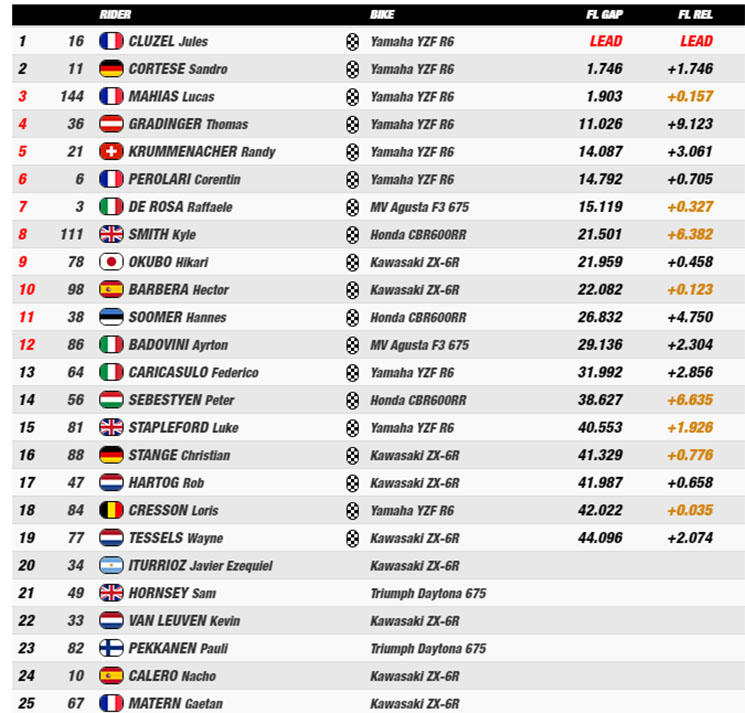 |  |  | RIDER | BIKE | FL GAP | FL REL |
|---|---|---|---|---|---|
| 1 | 16 | CLUZEL Jules | Yamaha YZF R6 | LEAD | LEAD |
| 2 | 11 | CORTESE Sandro | Yamaha YZF R6 | 1.746 | +1.746 |
| 3 | 144 | MAHIAS Lucas | Yamaha YZF R6 | 1.903 | +0.157 |
| 4 | 36 | GRADINGER Thomas | Yamaha YZF R6 | 11.026 | +9.123 |
| 5 | 21 | KRUMMENACHER Randy | Yamaha YZF R6 | 14.087 | +3.061 |
| 6 | 6 | PEROLARI Corentin | Yamaha YZF R6 | 14.792 | +0.705 |
| 7 | 3 | DE ROSA Raffaele | MV Agusta F3 675 | 15.119 | +0.327 |
| 8 | 111 | SMITH Kyle | Honda CBR600RR | 21.501 | +6.382 |
| 9 | 78 | OKUBO Hikari | Kawasaki ZX-6R | 21.959 | +0.458 |
| 10 | 98 | BARBERA Hector | Kawasaki ZX-6R | 22.082 | +0.123 |
| 11 | 38 | SOOMER Hannes | Honda CBR600RR | 26.832 | +4.750 |
| 12 | 86 | BADOVINI Ayrton | MV Agusta F3 675 | 29.136 | +2.304 |
| 13 | 64 | CARICASULO Federico | Yamaha YZF R6 | 31.992 | +2.856 |
| 14 | 56 | SEBESTYEN Peter | Honda CBR600RR | 38.627 | +6.635 |
| 15 | 81 | STAPLEFORD Luke | Yamaha YZF R6 | 40.553 | +1.926 |
| 16 | 88 | STANGE Christian | Kawasaki ZX-6R | 41.329 | +0.776 |
| 17 | 47 | HARTOG Rob | Kawasaki ZX-6R | 41.987 | +0.658 |
| 18 | 84 | CRESSON Loris | Yamaha YZF R6 | 42.022 | +0.035 |
| 19 | 77 | TESSELS Wayne | Kawasaki ZX-6R | 44.096 | +2.074 |
| 20 | 34 | ITURRIOZ Javier Ezequiel | Kawasaki ZX-6R |  |  |
| 21 | 49 | HORNSEY Sam | Triumph Daytona 675 |  |  |
| 22 | 33 | VAN LEUVEN Kevin | Kawasaki ZX-6R |  |  |
| 23 | 82 | PEKKANEN Pauli | Triumph Daytona 675 |  |  |
| 24 | 10 | CALERO Nacho | Kawasaki ZX-6R |  |  |
| 25 | 67 | MATERN Gaetan | Kawasaki ZX-6R |  |  |